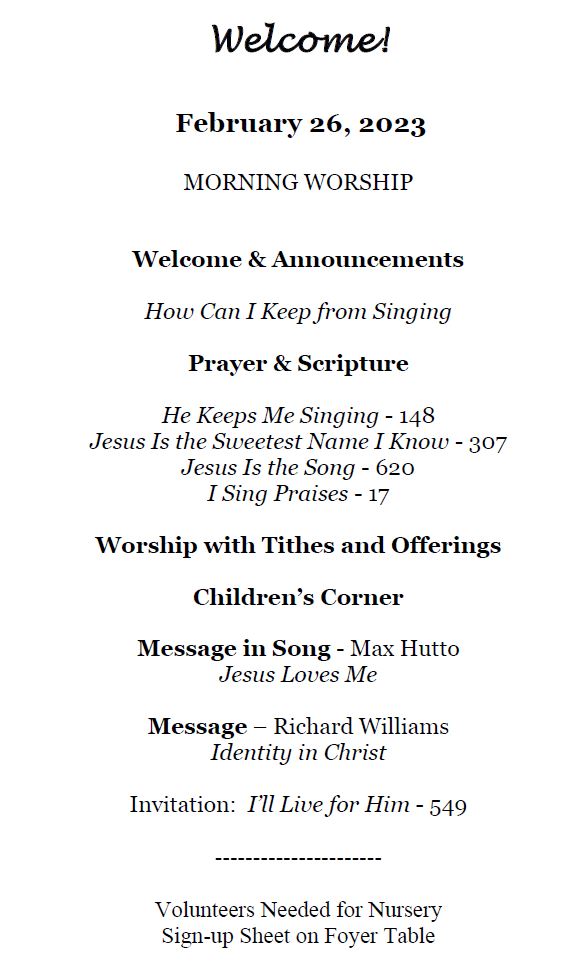 Welcome!

February 26, 2023

MORNING WORSHIP

Welcome & Announcements

How Can I Keep from Singing

Prayer & Scripture

He Keeps Me Singing - 148
Jesus Is the Sweetest Name I Know - 307
Jesus Is the Song - 620
I Sing Praises - 17

Worship with Tithes and Offerings

Children's Corner

Message in Song - Max Hutto
Jesus Loves Me

Message – Richard Williams
Identity in Christ

Invitation: I'll Live for Him - 549

----------------------

Volunteers Needed for Nursery
Sign-up Sheet on Foyer Table